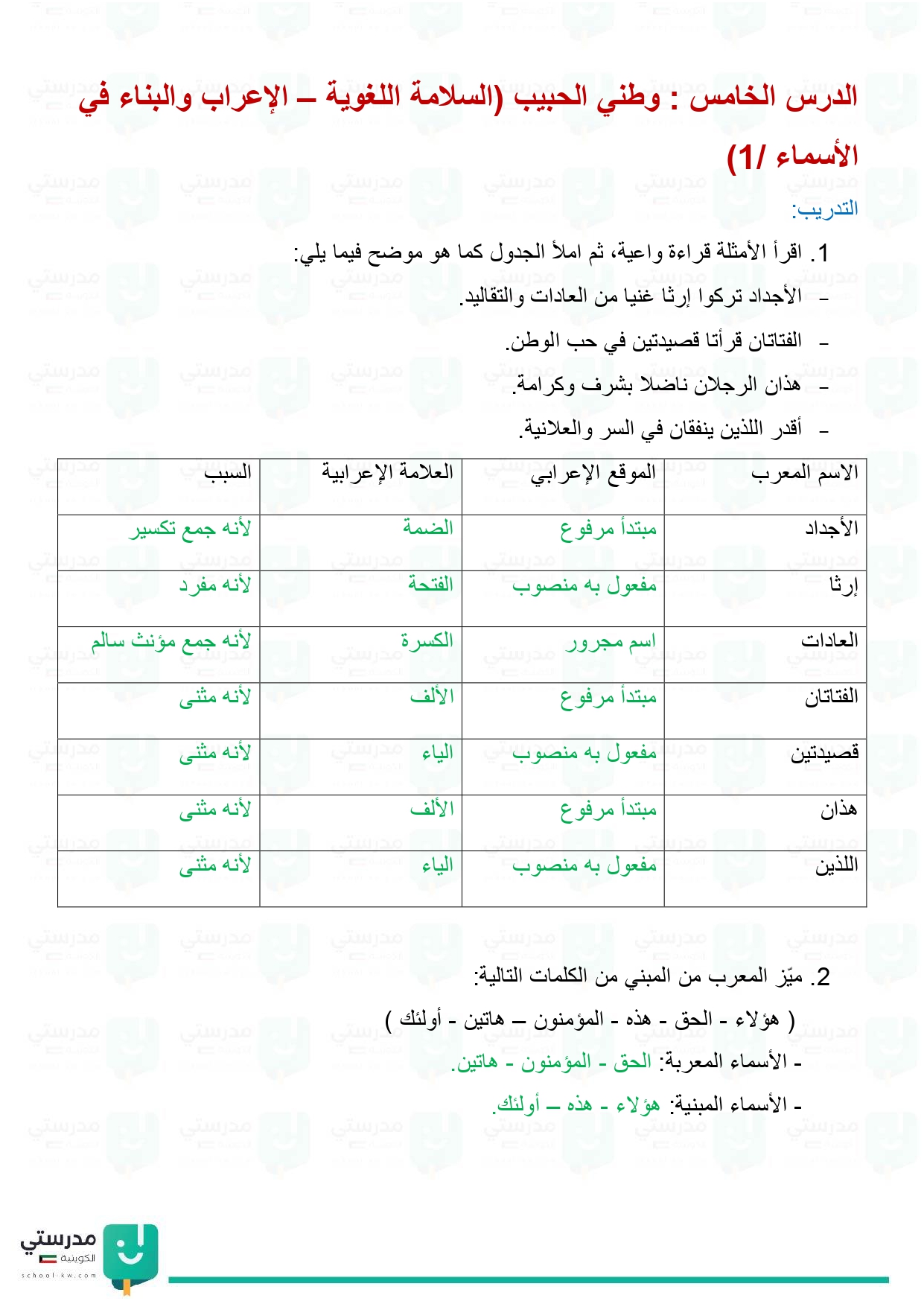 الدرس الخامس : وطني الحبيب (السلامة اللغوية – الإعراب والبناء في الأسماء /1)

التدريب:

1. اقرأ الأمثلة قراءة واعية، ثم املأ الجدول كما هو موضح فيما يلي:

- الأجداد تركوا إرثا غنيا من العادات والتقاليد.
- الفتاتان قرأتا قصيدتين في حب الوطن.
- هذان الرجلان ناضلا بشرف وكرامة.
- أقدر اللذين ينفقان في السر والعلانية.

| الاسم المعرب | الموقع الإعرابي | العلامة الإعرابية | السبب |
|---|---|---|---|
| الأجداد | مبتدأ مرفوع | الضمة | لأنه جمع تكسير |
| إرثا | مفعول به منصوب | الفتحة | لأنه مفرد |
| العادات | اسم مجرور | الكسرة | لأنه جمع مؤنث سالم |
| الفتاتان | مبتدأ مرفوع | الألف | لأنه مثنى |
| قصيدتين | مفعول به منصوب | الياء | لأنه مثنى |
| هذان | مبتدأ مرفوع | الألف | لأنه مثنى |
| اللذين | مفعول به منصوب | الياء | لأنه مثنى |

2. ميّز المعرب من المبني من الكلمات التالية:

( هؤلاء - الحق - هذه - المؤمنون – هاتين - أولئك )

- الأسماء المعربة: الحق - المؤمنون - هاتين.

- الأسماء المبنية: هؤلاء - هذه – أولئك.

مدرستي الكويتية
school-kw.com